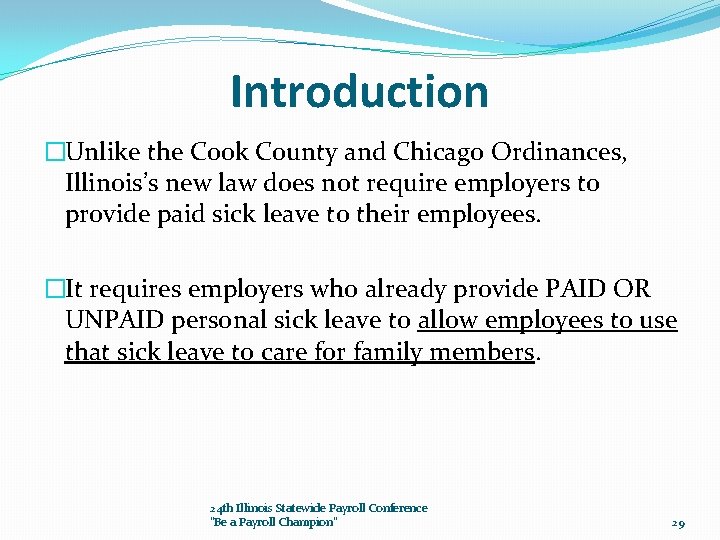 Introduction

□Unlike the Cook County and Chicago Ordinances, Illinois's new law does not require employers to provide paid sick leave to their employees.

□It requires employers who already provide PAID OR UNPAID personal sick leave to allow employees to use that sick leave to care for family members.

24th Illinois Statewide Payroll Conference
"Be a Payroll Champion"

29